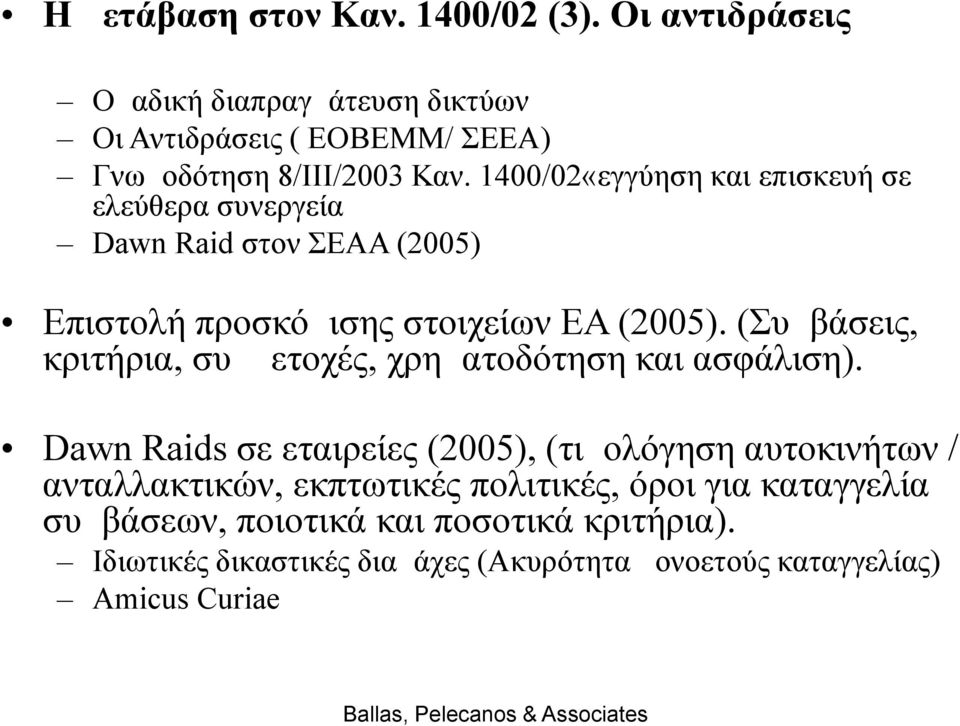 • Η ετάβαση στον Καν. 1400/02 (3). Οι αντιδράσεις

– Ο αδική διαπραγ άτευση δικτύων
– Οι Αντιδράσεις ( ΕΟΒΕΜΜ/ ΣΕΕΑ)
– Γνω οδότηση 8/ΙΙΙ/2003 Καν. 1400/02«εγγύηση και επισκευή σε ελεύθερα συνεργεία
– Dawn Raid στον ΣΕΑΑ (2005)

• Επιστολή προσκό ισης στοιχείων ΕΑ (2005). (Συ βάσεις, κριτήρια, συ ετοχές, χρη ατοδότηση και ασφάλιση).

• Dawn Raids σε εταιρείες (2005), (τι ολόγηση αυτοκινήτων / ανταλλακτικών, εκπτωτικές πολιτικές, όροι για καταγγελία συ βάσεων, ποιοτικά και ποσοτικά κριτήρια).
– Ιδιωτικές δικαστικές δια άχες (Ακυρότητα ονοετούς καταγγελίας)
– Amicus Curiae

Ballas, Pelecanos & Associates